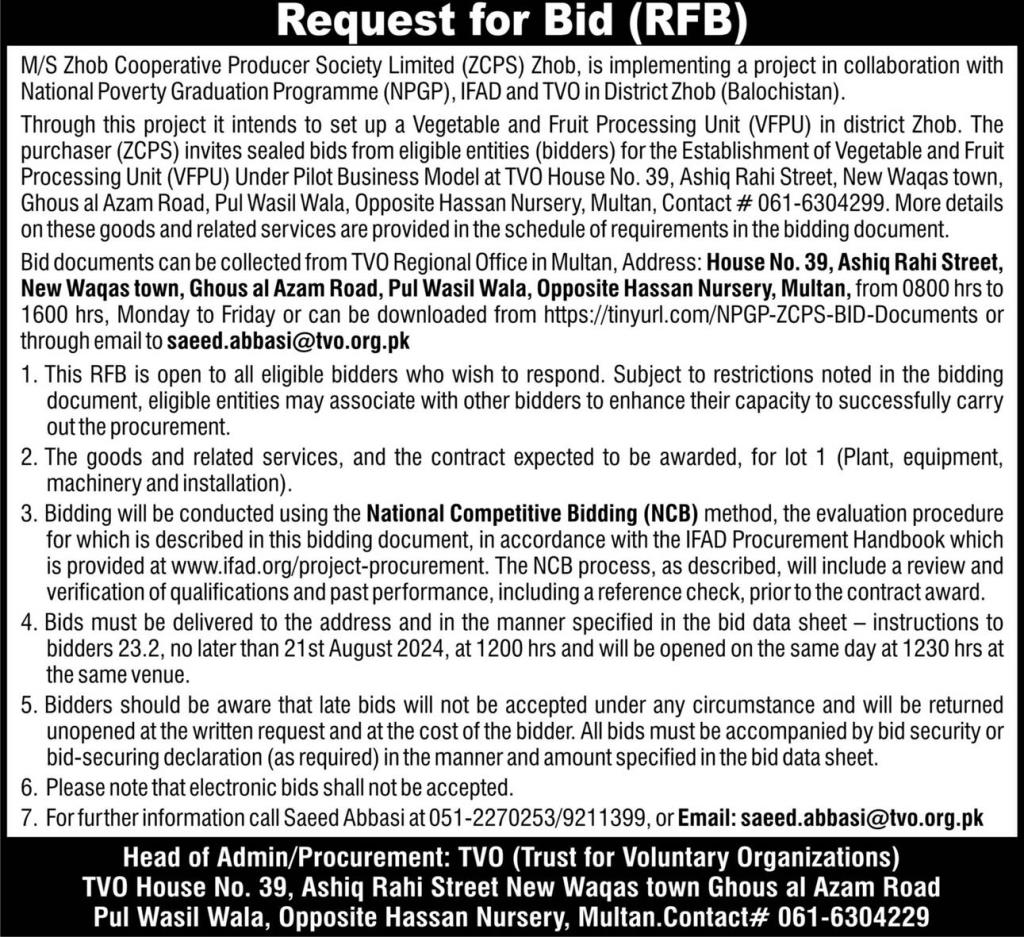 Request for Bid (RFB)

M/S Zhob Cooperative Producer Society Limited (ZCPS) Zhob, is implementing a project in collaboration with National Poverty Graduation Programme (NPGP), IFAD and TVO in District Zhob (Balochistan).

Through this project it intends to set up a Vegetable and Fruit Processing Unit (VFPU) in district Zhob. The purchaser (ZCPS) invites sealed bids from eligible entities (bidders) for the Establishment of Vegetable and Fruit Processing Unit (VFPU) Under Pilot Business Model at TVO House No. 39, Ashiq Rahi Street, New Waqas town, Ghous al Azam Road, Pul Wasil Wala, Opposite Hassan Nursery, Multan, Contact # 061-6304299. More details on these goods and related services are provided in the schedule of requirements in the bidding document.

Bid documents can be collected from TVO Regional Office in Multan, Address: House No. 39, Ashiq Rahi Street, New Waqas town, Ghous al Azam Road, Pul Wasil Wala, Opposite Hassan Nursery, Multan, from 0800 hrs to 1600 hrs, Monday to Friday or can be downloaded from https://tinyurl.com/NPGP-ZCPS-BID-Documents or through email to saeed.abbasi@tvo.org.pk

1. This RFB is open to all eligible bidders who wish to respond. Subject to restrictions noted in the bidding document, eligible entities may associate with other bidders to enhance their capacity to successfully carry out the procurement.

2. The goods and related services, and the contract expected to be awarded, for lot 1 (Plant, equipment, machinery and installation).

3. Bidding will be conducted using the National Competitive Bidding (NCB) method, the evaluation procedure for which is described in this bidding document, in accordance with the IFAD Procurement Handbook which is provided at www.ifad.org/project-procurement. The NCB process, as described, will include a review and verification of qualifications and past performance, including a reference check, prior to the contract award.

4. Bids must be delivered to the address and in the manner specified in the bid data sheet – instructions to bidders 23.2, no later than 21st August 2024, at 1200 hrs and will be opened on the same day at 1230 hrs at the same venue.

5. Bidders should be aware that late bids will not be accepted under any circumstance and will be returned unopened at the written request and at the cost of the bidder. All bids must be accompanied by bid security or bid-securing declaration (as required) in the manner and amount specified in the bid data sheet.

6. Please note that electronic bids shall not be accepted.

7. For further information call Saeed Abbasi at 051-2270253/9211399, or Email: saeed.abbasi@tvo.org.pk

Head of Admin/Procurement: TVO (Trust for Voluntary Organizations)
TVO House No. 39, Ashiq Rahi Street New Waqas town Ghous al Azam Road
Pul Wasil Wala, Opposite Hassan Nursery, Multan.Contact# 061-6304229